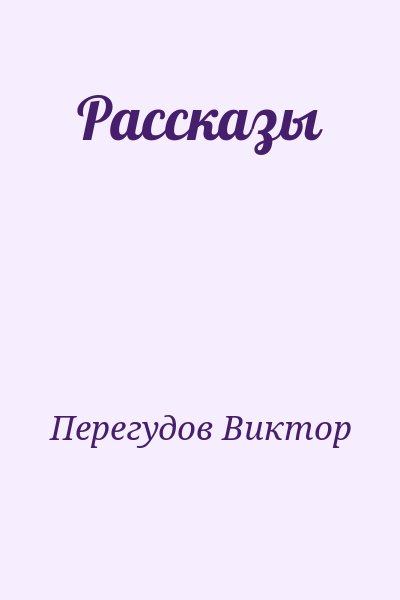 Рассказы

Перегудов Виктор